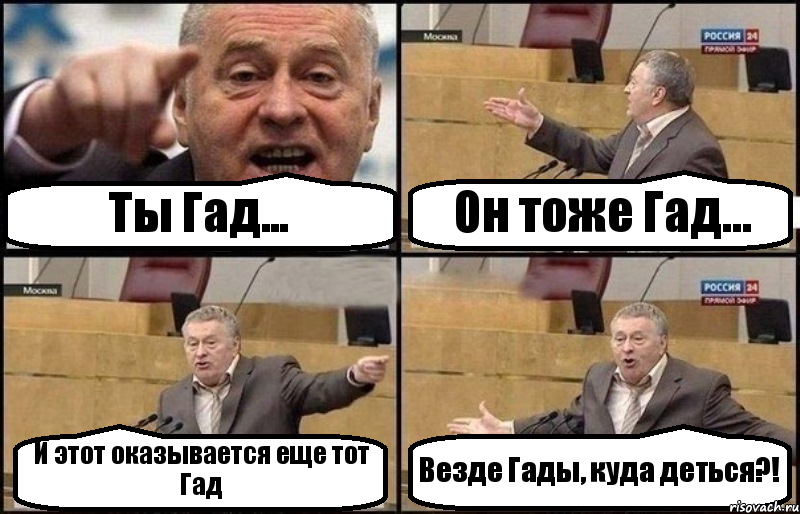 Ты Гад...

Москва
РОССИЯ 24
ПРЯМОЙ ЭФИР
Он тоже Гад...

Москва
И этот оказывается еще тот Гад

РОССИЯ 24
ПРЯМОЙ ЭФИР
Везде Гады, куда деться?!

risovach.ru